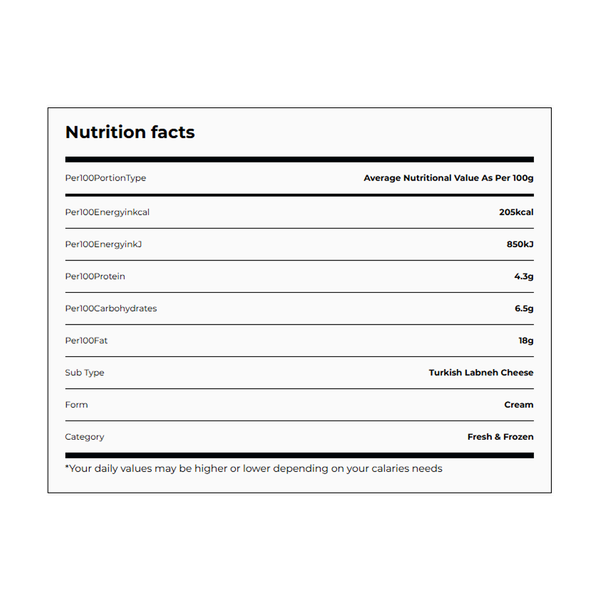 Nutrition facts

| Per100PortionType | Average Nutritional Value As Per 100g |
|---|---|
| Per100Energyinkcal | 205kcal |
| Per100EnergyinkJ | 850kJ |
| Per100Protein | 4.3g |
| Per100Carbohydrates | 6.5g |
| Per100Fat | 18g |
| Sub Type | Turkish Labneh Cheese |
| Form | Cream |
| Category | Fresh & Frozen |

*Your daily values may be higher or lower depending on your calaries needs